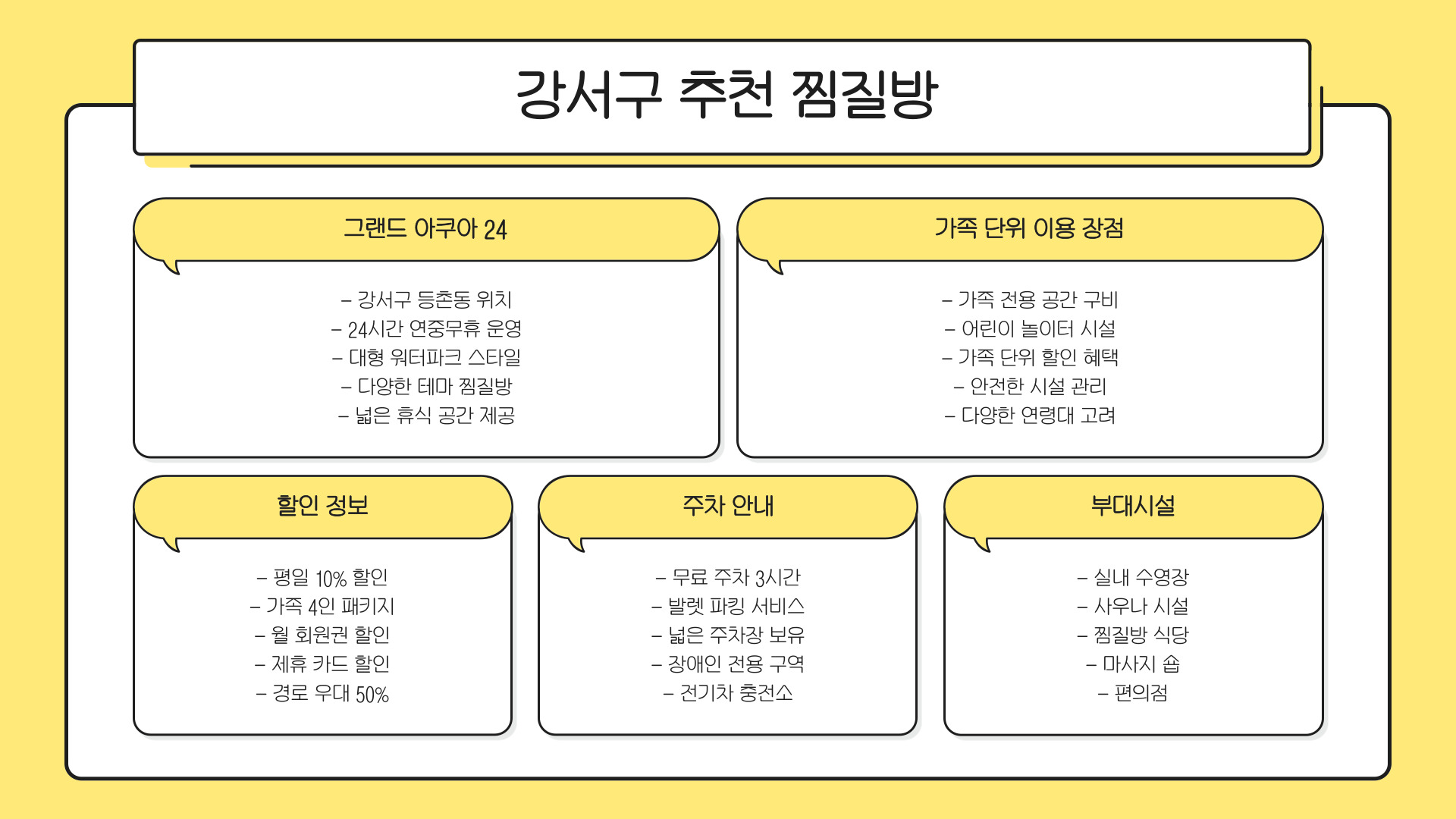 강서구 추천 찜질방

그랜드 아쿠아 24

- 강서구 등촌동 위치
- 24시간 연중무휴 운영
- 대형 워터파크 스타일
- 다양한 테마 찜질방
- 넓은 휴식 공간 제공

가족 단위 이용 장점

- 가족 전용 공간 구비
- 어린이 놀이터 시설
- 가족 단위 할인 혜택
- 안전한 시설 관리
- 다양한 연령대 고려

할인 정보

- 평일 10% 할인
- 가족 4인 패키지
- 월 회원권 할인
- 제휴 카드 할인
- 경로 우대 50%

주차 안내

- 무료 주차 3시간
- 발렛 파킹 서비스
- 넓은 주차장 보유
- 장애인 전용 구역
- 전기차 충전소

부대시설

- 실내 수영장
- 사우나 시설
- 찜질방 식당
- 마사지 숍
- 편의점